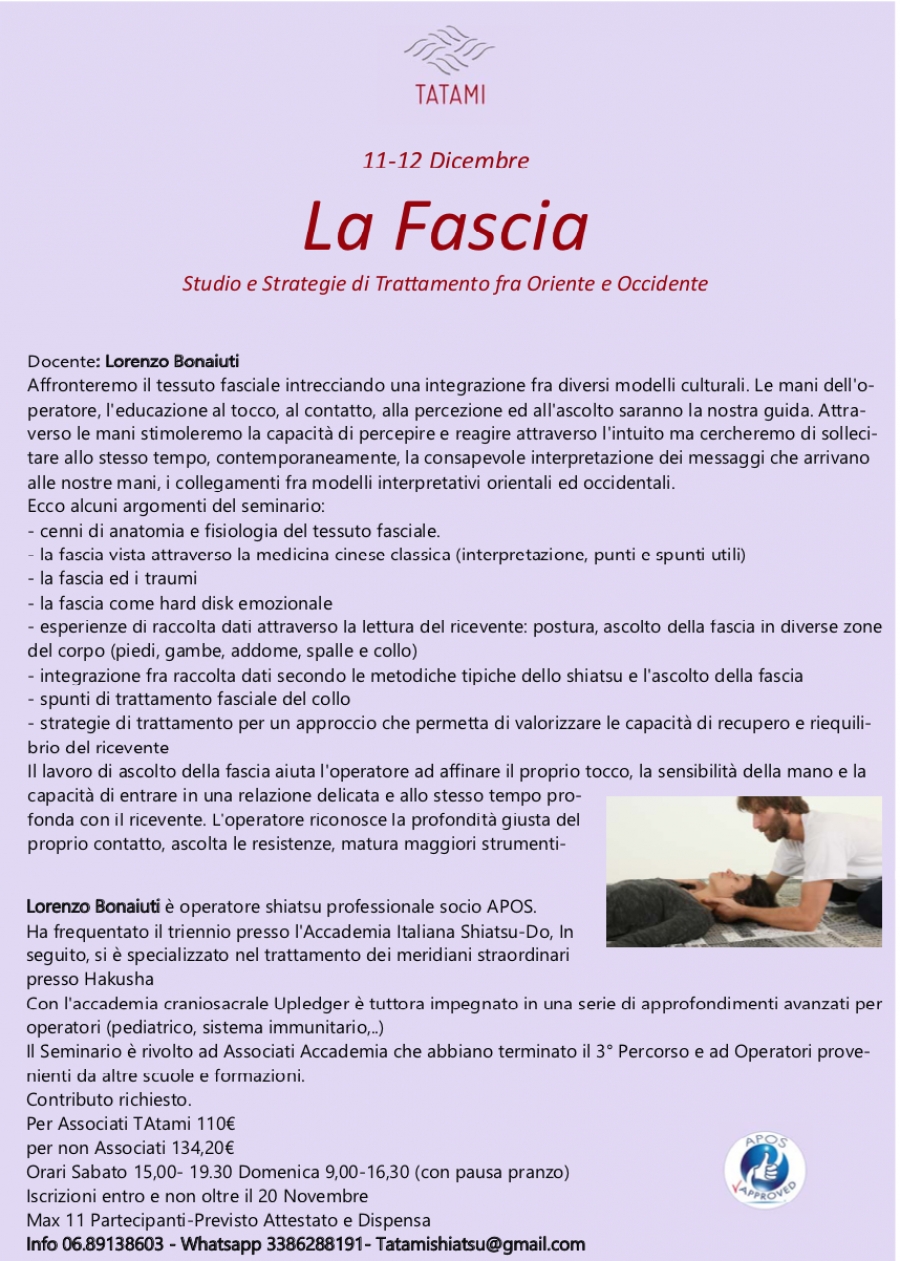 TATAMI

11-12 Dicembre

La Fascia

Studio e Strategie di Trattamento fra Oriente e Occidente

Docente: Lorenzo Bonaiuti
Affronteremo il tessuto fasciale intrecciando una integrazione fra diversi modelli culturali. Le mani dell'operatore, l'educazione al tocco, al contatto, alla percezione ed all'ascolto saranno la nostra guida. Attraverso le mani stimoleremo la capacità di percepire e reagire attraverso l'intuito ma cercheremo di sollecitare allo stesso tempo, contemporaneamente, la consapevole interpretazione dei messaggi che arrivano alle nostre mani, i collegamenti fra modelli interpretativi orientali ed occidentali.
Ecco alcuni argomenti del seminario:
- cenni di anatomia e fisiologia del tessuto fasciale.
- la fascia vista attraverso la medicina cinese classica (interpretazione, punti e spunti utili)
- la fascia ed i traumi
- la fascia come hard disk emozionale
- esperienze di raccolta dati attraverso la lettura del ricevente: postura, ascolto della fascia in diverse zone del corpo (piedi, gambe, addome, spalle e collo)
- integrazione fra raccolta dati secondo le metodiche tipiche dello shiatsu e l'ascolto della fascia
- spunti di trattamento fasciale del collo
- strategie di trattamento per un approccio che permetta di valorizzare le capacità di recupero e riequilibrio del ricevente
Il lavoro di ascolto della fascia aiuta l'operatore ad affinare il proprio tocco, la sensibilità della mano e la capacità di entrare in una relazione delicata e allo stesso tempo profonda con il ricevente. L'operatore riconosce la profondità giusta del proprio contatto, ascolta le resistenze, matura maggiori strumenti-

Lorenzo Bonaiuti è operatore shiatsu professionale socio APOS.
Ha frequentato il triennio presso l'Accademia Italiana Shiatsu-Do, In seguito, si è specializzato nel trattamento dei meridiani straordinari presso Hakusha
Con l'accademia craniosacrale Upledger è tuttora impegnato in una serie di approfondimenti avanzati per operatori (pediatrico, sistema immunitario,..)
Il Seminario è rivolto ad Associati Accademia che abbiano terminato il 3° Percorso e ad Operatori provenienti da altre scuole e formazioni.
Contributo richiesto.
Per Associati TAtami 110€
per non Associati 134,20€
Orari Sabato 15,00- 19.30 Domenica 9,00-16,30 (con pausa pranzo)
Iscrizioni entro e non oltre il 20 Novembre
Max 11 Partecipanti-Previsto Attestato e Dispensa
Info 06.89138603 - Whatsapp 3386288191- Tatamishiatsu@gmail.com

APOS
APPROVED